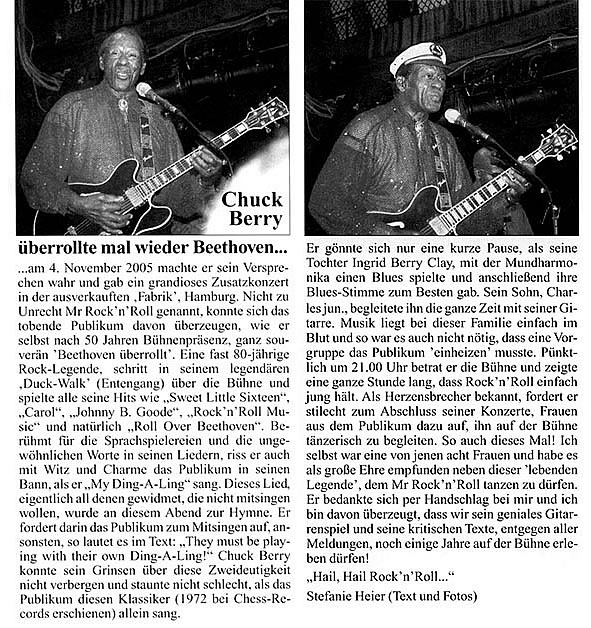 Chuck Berry

überrollte mal wieder Beethoven...

...am 4. November 2005 machte er sein Versprechen wahr und gab ein grandioses Zusatzkonzert in der ausverkauften ‚Fabrik', Hamburg. Nicht zu Unrecht Mr Rock'n'Roll genannt, konnte sich das tobende Publikum davon überzeugen, wie er selbst nach 50 Jahren Bühnenpräsenz, ganz souverän 'Beethoven überrollt'. Eine fast 80-jährige Rock-Legende, schritt in seinem legendären ‚Duck-Walk' (Entengang) über die Bühne und spielte alle seine Hits wie „Sweet Little Sixteen", „Carol", „Johnny B. Goode", „Rock'n'Roll Music" und natürlich „Roll Over Beethoven". Berühmt für die Sprachspielereien und die ungewöhnlichen Worte in seinen Liedern, riss er auch mit Witz und Charme das Publikum in seinen Bann, als er „My Ding-A-Ling" sang. Dieses Lied, eigentlich all denen gewidmet, die nicht mitsingen wollen, wurde an diesem Abend zur Hymne. Er fordert darin das Publikum zum Mitsingen auf, ansonsten, so lautet es im Text: „They must be playing with their own Ding-A-Ling!" Chuck Berry konnte sein Grinsen über diese Zweideutigkeit nicht verbergen und staunte nicht schlecht, als das Publikum diesen Klassiker (1972 bei Chess-Records erschienen) allein sang.

Er gönnte sich nur eine kurze Pause, als seine Tochter Ingrid Berry Clay, mit der Mundharmonika einen Blues spielte und anschließend ihre Blues-Stimme zum Besten gab. Sein Sohn, Charles jun., begleitete ihn die ganze Zeit mit seiner Gitarre. Musik liegt bei dieser Familie einfach im Blut und so war es auch nicht nötig, dass eine Vorgruppe das Publikum 'einheizen' musste. Pünktlich um 21.00 Uhr betrat er die Bühne und zeigte eine ganze Stunde lang, dass Rock'n'Roll einfach jung hält. Als Herzensbrecher bekannt, fordert er stilecht zum Abschluss seiner Konzerte, Frauen aus dem Publikum dazu auf, ihn auf der Bühne tänzerisch zu begleiten. So auch dieses Mal! Ich selbst war eine von jenen acht Frauen und habe es als große Ehre empfunden neben dieser 'lebenden Legende', dem Mr Rock'n'Roll tanzen zu dürfen. Er bedankte sich per Handschlag bei mir und ich bin davon überzeugt, dass wir sein geniales Gitarrenspiel und seine kritischen Texte, entgegen aller Meldungen, noch einige Jahre auf der Bühne erleben dürfen!

„Hail, Hail Rock'n'Roll..."

Stefanie Heier (Text und Fotos)